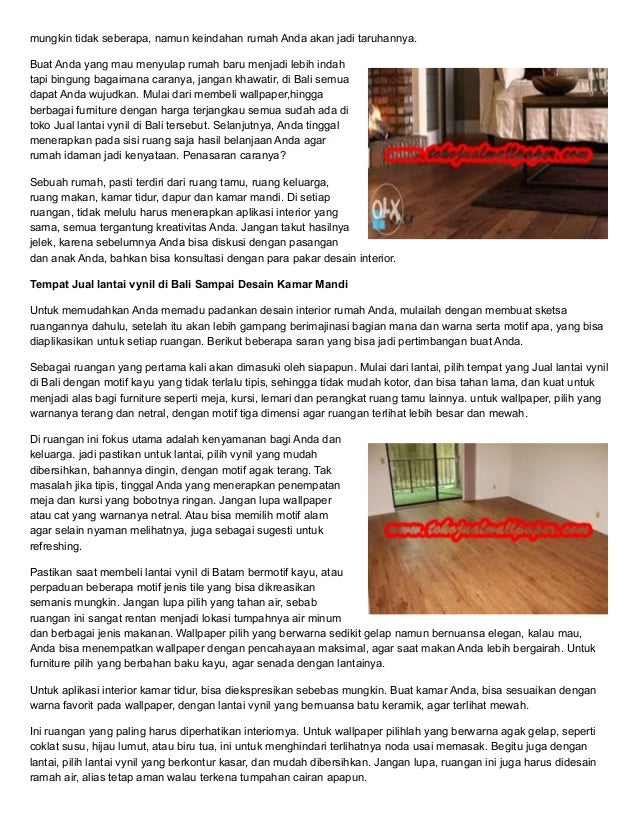 mungkin tidak seberapa, namun keindahan rumah Anda akan jadi taruhannya.

Buat Anda yang mau menyulap rumah baru menjadi lebih indah tapi bingung bagaimana caranya, jangan khawatir, di Bali semua dapat Anda wujudkan. Mulai dari membeli wallpaper,hingga berbagai furniture dengan harga terjangkau semua sudah ada di toko Jual lantai vynil di Bali tersebut. Selanjutnya, Anda tinggal menerapkan pada sisi ruang saja hasil belanjaan Anda agar rumah idaman jadi kenyataan. Penasaran caranya?

www.tokojualwallpaper.com

OLX

Sebuah rumah, pasti terdiri dari ruang tamu, ruang keluarga, ruang makan, kamar tidur, dapur dan kamar mandi. Di setiap ruangan, tidak melulu harus menerapkan aplikasi interior yang sama, semua tergantung kreativitas Anda. Jangan takut hasilnya jelek, karena sebelumnya Anda bisa diskusi dengan pasangan dan anak Anda, bahkan bisa konsultasi dengan para pakar desain interior.

Tempat Jual lantai vynil di Bali Sampai Desain Kamar Mandi

Untuk memudahkan Anda memadu padankan desain interior rumah Anda, mulailah dengan membuat sketsa ruangannya dahulu, setelah itu akan lebih gampang berimajinasi bagian mana dan warna serta motif apa, yang bisa diaplikasikan untuk setiap ruangan. Berikut beberapa saran yang bisa jadi pertimbangan buat Anda.

Sebagai ruangan yang pertama kali akan dimasuki oleh siapapun. Mulai dari lantai, pilih tempat yang Jual lantai vynil di Bali dengan motif kayu yang tidak terlalu tipis, sehingga tidak mudah kotor, dan bisa tahan lama, dan kuat untuk menjadi alas bagi furniture seperti meja, kursi, lemari dan perangkat ruang tamu lainnya. untuk wallpaper, pilih yang warnanya terang dan netral, dengan motif tiga dimensi agar ruangan terlihat lebih besar dan mewah.

Di ruangan ini fokus utama adalah kenyamanan bagi Anda dan keluarga. jadi pastikan untuk lantai, pilih vynil yang mudah dibersihkan, bahannya dingin, dengan motif agak terang. Tak masalah jika tipis, tinggal Anda yang menerapkan penempatan meja dan kursi yang bobotnya ringan. Jangan lupa wallpaper atau cat yang warnanya netral. Atau bisa memilih motif alam agar selain nyaman melihatnya, juga sebagai sugesti untuk refreshing.

www.tokojualwallpaper.com

Pastikan saat membeli lantai vynil di Batam bermotif kayu, atau perpaduan beberapa motif jenis tile yang bisa dikreasikan semanis mungkin. Jangan lupa pilih yang tahan air, sebab ruangan ini sangat rentan menjadi lokasi tumpahnya air minum dan berbagai jenis makanan. Wallpaper pilih yang berwarna sedikit gelap namun bernuansa elegan, kalau mau, Anda bisa menempatkan wallpaper dengan pencahayaan maksimal, agar saat makan Anda lebih bergairah. Untuk furniture pilih yang berbahan baku kayu, agar senada dengan lantainya.

Untuk aplikasi interior kamar tidur, bisa diekspresikan sebebas mungkin. Buat kamar Anda, bisa sesuaikan dengan warna favorit pada wallpaper, dengan lantai vynil yang bernuansa batu keramik, agar terlihat mewah.

Ini ruangan yang paling harus diperhatikan interiornya. Untuk wallpaper pilihlah yang berwarna agak gelap, seperti coklat susu, hijau lumut, atau biru tua, ini untuk menghindari terlihatnya noda usai memasak. Begitu juga dengan lantai, pilih lantai vynil yang berkontur kasar, dan mudah dibersihkan. Jangan lupa, ruangan ini juga harus didesain ramah air, alias tetap aman walau terkena tumpahan cairan apapun.